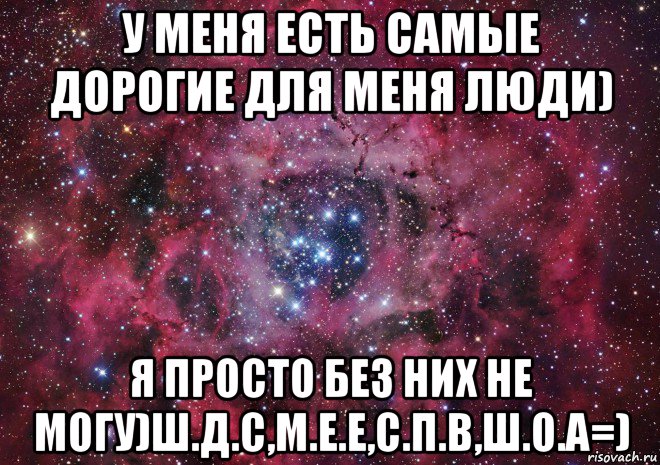 У МЕНЯ ЕСТЬ САМЫЕ ДОРОГИЕ ДЛЯ МЕНЯ ЛЮДИ)

Я ПРОСТО БЕЗ НИХ НЕ МОГУ)Ш.Д.С,М.Е.Е,С.П.В,Ш.О.А=)

risovach.ru